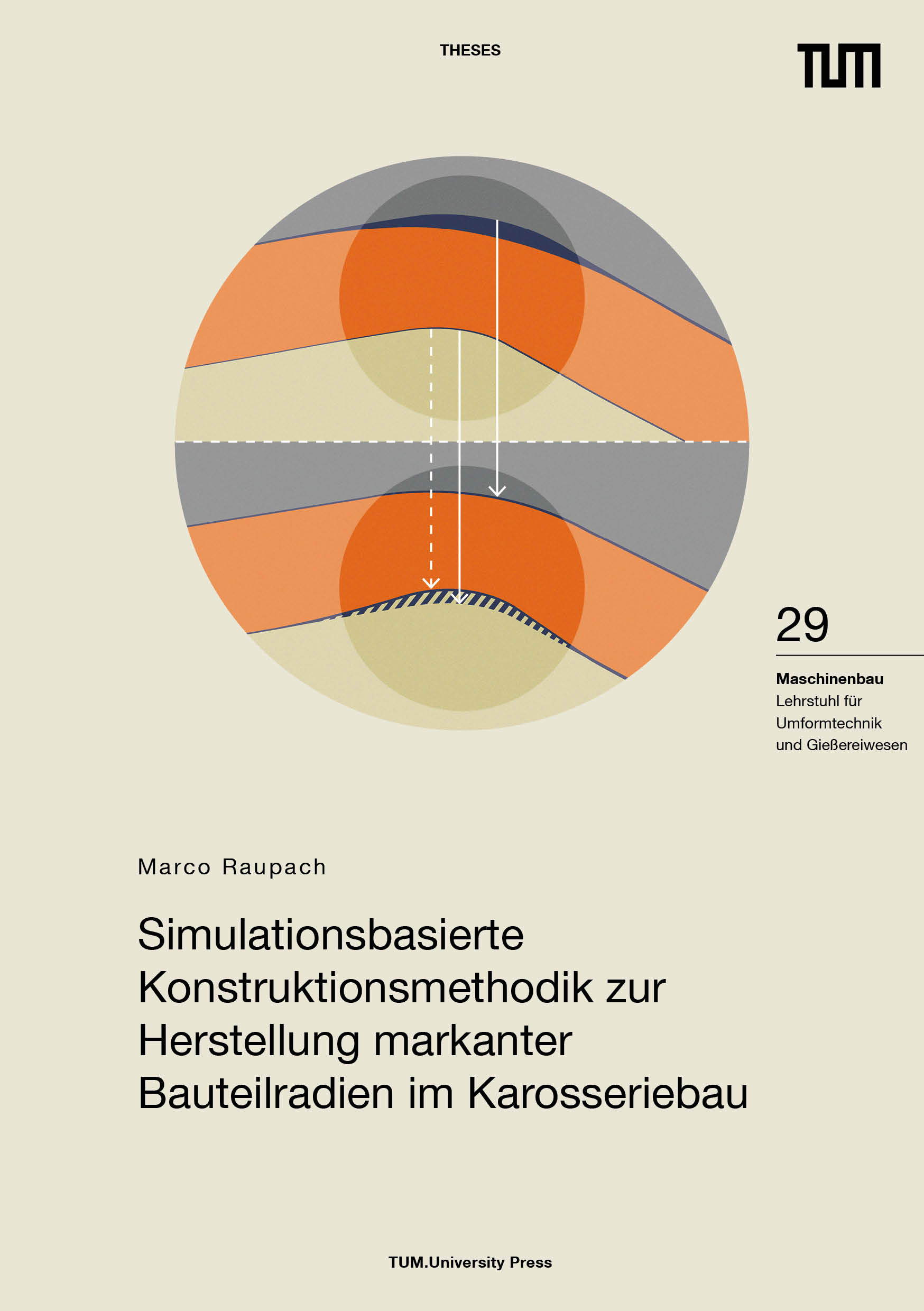 THESES

TUM

29

Maschinenbau
Lehrstuhl für Umformtechnik und Gießereiwesen

Marco Raupach

Simulationsbasierte Konstruktionsmethodik zur Herstellung markanter Bauteilradien im Karosseriebau

TUM.University Press